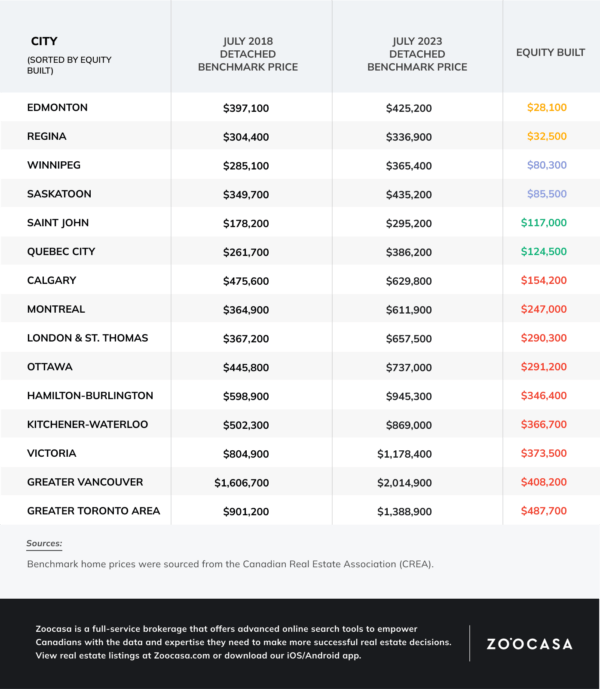 | CITY (SORTED BY EQUITY BUILT) | JULY 2018 DETACHED BENCHMARK PRICE | JULY 2023 DETACHED BENCHMARK PRICE | EQUITY BUILT |
|---|---|---|---|
| EDMONTON | \$397,100 | \$425,200 | \$28,100 |
| REGINA | \$304,400 | \$336,900 | \$32,500 |
| WINNIPEG | \$285,100 | \$365,400 | \$80,300 |
| SASKATOON | \$349,700 | \$435,200 | \$85,500 |
| SAINT JOHN | \$178,200 | \$295,200 | \$117,000 |
| QUEBEC CITY | \$261,700 | \$386,200 | \$124,500 |
| CALGARY | \$475,600 | \$629,800 | \$154,200 |
| MONTREAL | \$364,900 | \$611,900 | \$247,000 |
| LONDON & ST. THOMAS | \$367,200 | \$657,500 | \$290,300 |
| OTTAWA | \$445,800 | \$737,000 | \$291,200 |
| HAMILTON-BURLINGTON | \$598,900 | \$945,300 | \$346,400 |
| KITCHENER-WATERLOO | \$502,300 | \$869,000 | \$366,700 |
| VICTORIA | \$804,900 | \$1,178,400 | \$373,500 |
| GREATER VANCOUVER | \$1,606,700 | \$2,014,900 | \$408,200 |
| GREATER TORONTO AREA | \$901,200 | \$1,388,900 | \$487,700 |

Sources:

Benchmark home prices were sourced from the Canadian Real Estate Association (CREA).

Zoocasa is a full-service brokerage that offers advanced online search tools to empower Canadians with the data and expertise they need to make more successful real estate decisions. View real estate listings at Zoocasa.com or download our iOS/Android app.

ZOOCASA